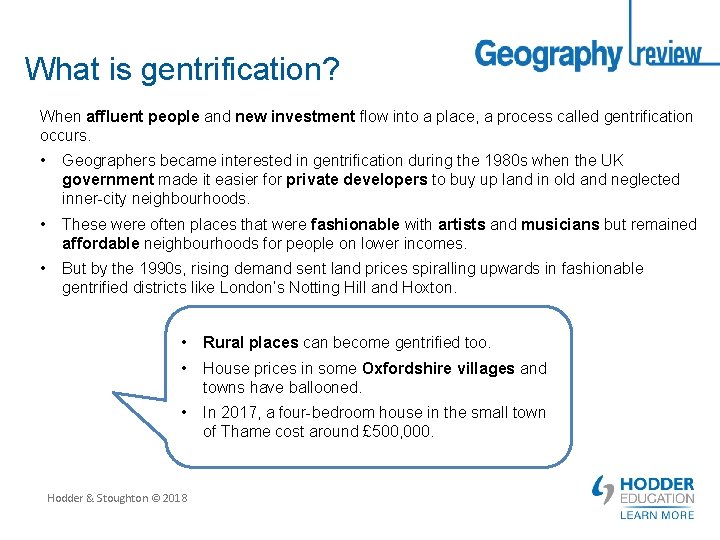 Geography review

What is gentrification?

When affluent people and new investment flow into a place, a process called gentrification occurs.

• Geographers became interested in gentrification during the 1980s when the UK government made it easier for private developers to buy up land in old and neglected inner-city neighbourhoods.

• These were often places that were fashionable with artists and musicians but remained affordable neighbourhoods for people on lower incomes.

• But by the 1990s, rising demand sent land prices spiralling upwards in fashionable gentrified districts like London's Notting Hill and Hoxton.

• Rural places can become gentrified too.

• House prices in some Oxfordshire villages and towns have ballooned.

• In 2017, a four-bedroom house in the small town of Thame cost around £500,000.

Hodder & Stoughton © 2018

HODDER
EDUCATION
LEARN MORE